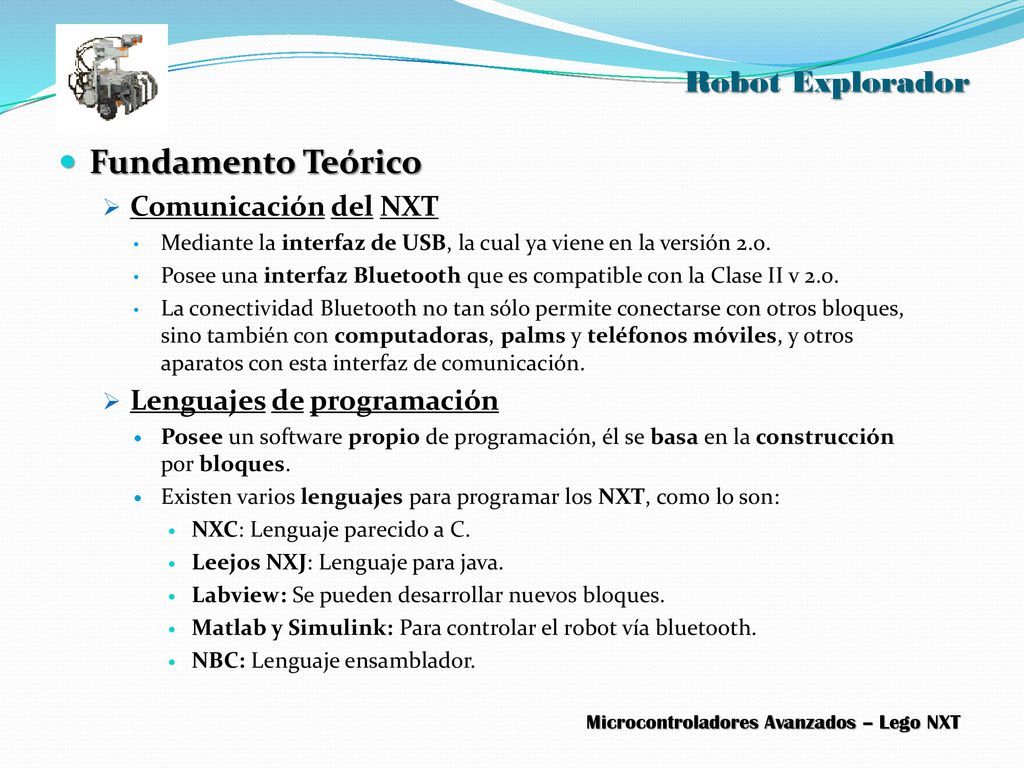 Robot Explorador

Fundamento Teórico

Comunicación del NXT

Mediante la interfaz de USB, la cual ya viene en la versión 2.0.

Posee una interfaz Bluetooth que es compatible con la Clase II v 2.0.

La conectividad Bluetooth no tan sólo permite conectarse con otros bloques, sino también con computadoras, palms y teléfonos móviles, y otros aparatos con esta interfaz de comunicación.

Lenguajes de programación

Posee un software propio de programación, él se basa en la construcción por bloques.

Existen varios lenguajes para programar los NXT, como lo son:

NXC: Lenguaje parecido a C.

Leejos NXJ: Lenguaje para java.

Labview: Se pueden desarrollar nuevos bloques.

Matlab y Simulink: Para controlar el robot vía bluetooth.

NBC: Lenguaje ensamblador.

Microcontroladores Avanzados – Lego NXT